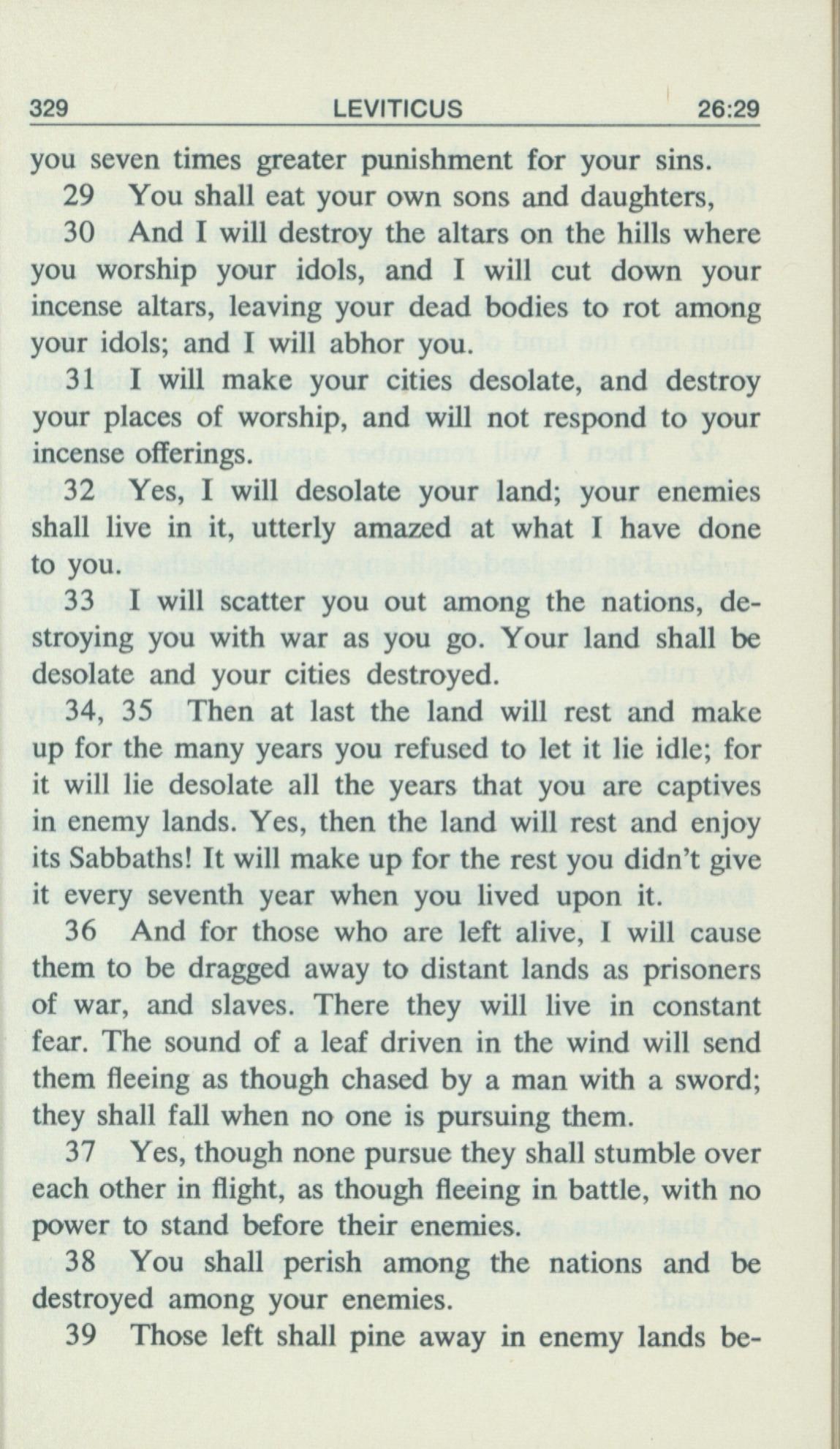 329 LEVITICUS 26:29

you seven times greater punishment for your sins.

29 You shall eat your own sons and daughters,

30 And I will destroy the altars on the hills where you worship your idols, and I will cut down your incense altars, leaving your dead bodies to rot among your idols; and I will abhor you.

31 I will make your cities desolate, and destroy your places of worship, and will not respond to your incense offerings.

32 Yes, I will desolate your land; your enemies shall live in it, utterly amazed at what I have done to you.

33 I will scatter you out among the nations, destroying you with war as you go. Your land shall be desolate and your cities destroyed.

34, 35 Then at last the land will rest and make up for the many years you refused to let it lie idle; for it will lie desolate all the years that you are captives in enemy lands. Yes, then the land will rest and enjoy its Sabbaths! It will make up for the rest you didn't give it every seventh year when you lived upon it.

36 And for those who are left alive, I will cause them to be dragged away to distant lands as prisoners of war, and slaves. There they will live in constant fear. The sound of a leaf driven in the wind will send them fleeing as though chased by a man with a sword; they shall fall when no one is pursuing them.

37 Yes, though none pursue they shall stumble over each other in flight, as though fleeing in battle, with no power to stand before their enemies.

38 You shall perish among the nations and be destroyed among your enemies.

39 Those left shall pine away in enemy lands be-